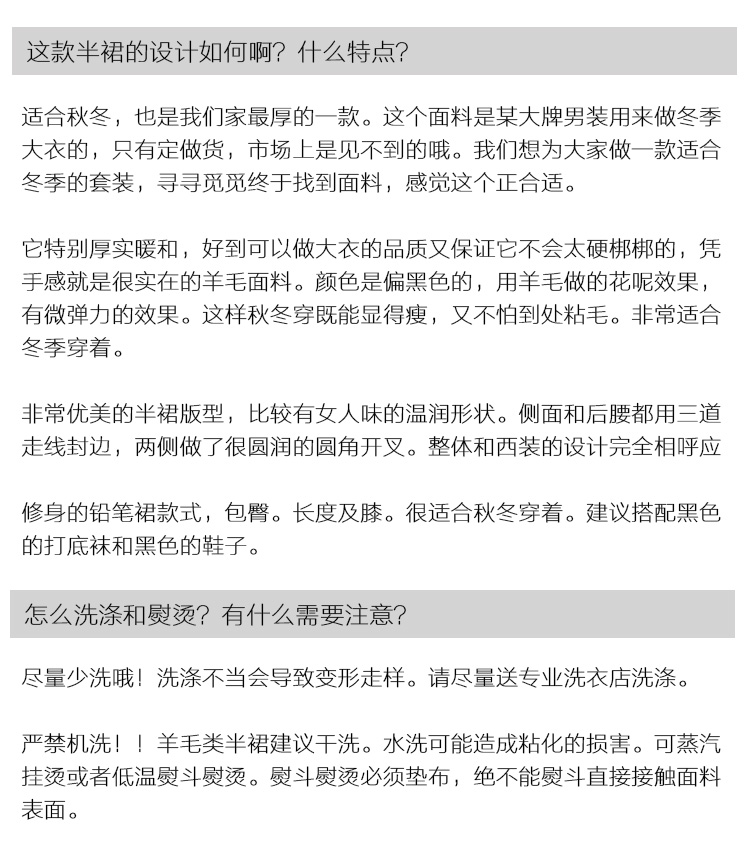 这款半裙的设计如何啊？什么特点？

适合秋冬，也是我们家最厚的一款。这个面料是某大牌男装用来做冬季大衣的，只有定做货，市场上是见不到的哦。我们想为大家做一款适合冬季的套装，寻寻觅觅终于找到面料，感觉这个正合适。

它特别厚实暖和，好到可以做大衣的品质又保证它不会太硬梆梆的，凭手感就是很实在的羊毛面料。颜色是偏黑色的，用羊毛做的花呢效果，有微弹力的效果。这样秋冬穿既能显得瘦，又不怕到处粘毛。非常适合冬季穿着。

非常优美的半裙版型，比较有女人味的温润形状。侧面和后腰都用三道走线封边，两侧做了很圆润的圆角开叉。整体和西装的设计完全相呼应

修身的铅笔裙款式，包臀。长度及膝。很适合秋冬穿着。建议搭配黑色的打底袜和黑色的鞋子。

怎么洗涤和熨烫？有什么需要注意？

尽量少洗哦！洗涤不当会导致变形走样。请尽量送专业洗衣店洗涤。

严禁机洗！！羊毛类半裙建议干洗。水洗可能造成粘化的损害。可蒸汽挂烫或者低温熨斗熨烫。熨斗熨烫必须垫布，绝不能熨斗直接接触面料表面。